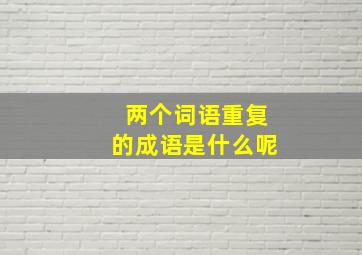 两个词语重复
的成语是什么呢